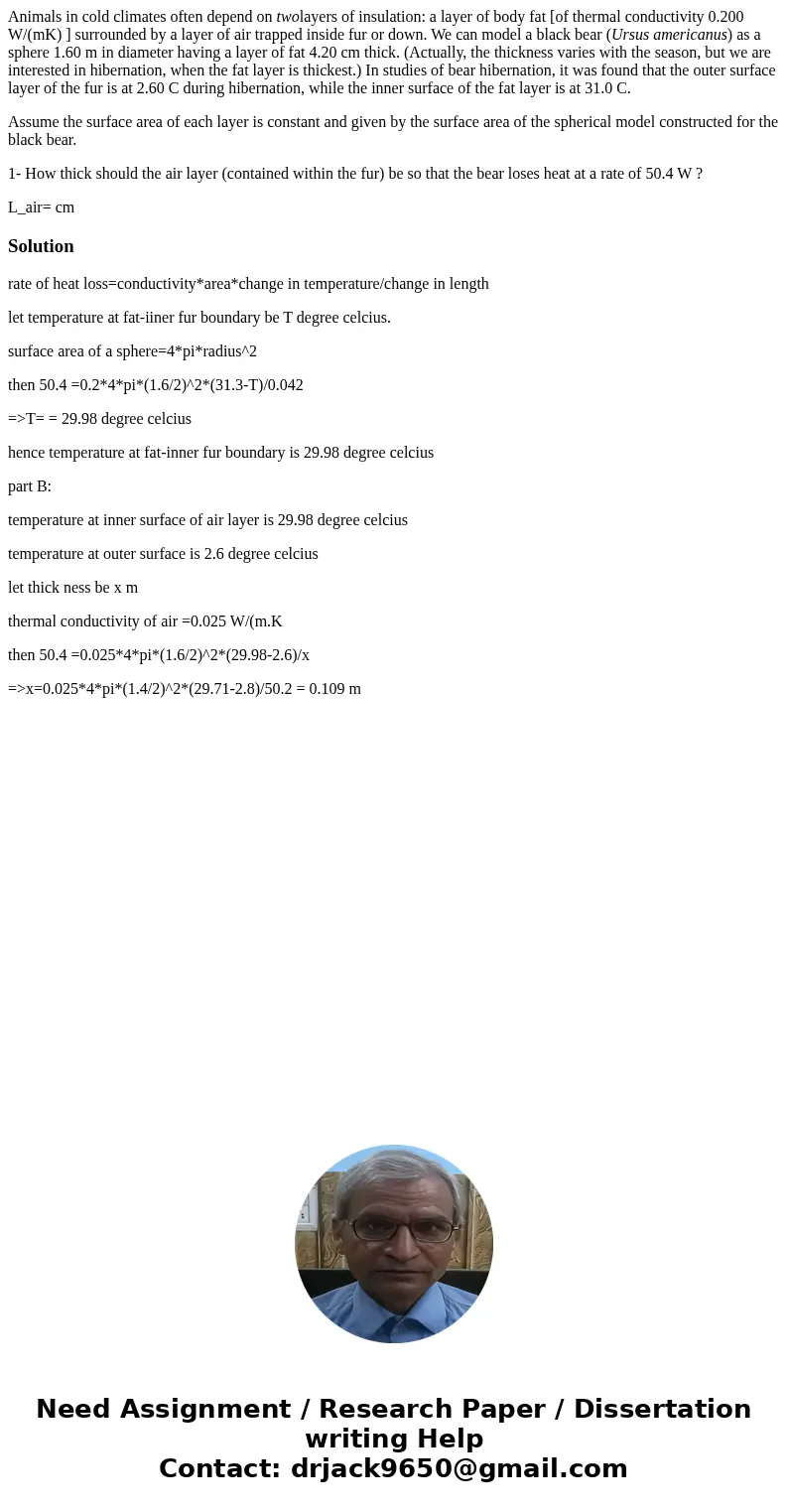 Animals in cold climates often depend on twolayers of insulation: a layer of body fat [of thermal conductivity 0.200 W/(mK) ] surrounded by a layer of air trapped inside fur or down. We can model a black bear (Ursus americanus) as a sphere 1.60 m in diameter having a layer of fat 4.20 cm thick. (Actually, the thickness varies with the season, but we are interested in hibernation, when the fat layer is thickest.) In studies of bear hibernation, it was found that the outer surface layer of the fur is at 2.60 C during hibernation, while the inner surface of the fat layer is at 31.0 C.

Assume the surface area of each layer is constant and given by the surface area of the spherical model constructed for the black bear.

1- How thick should the air layer (contained within the fur) be so that the bear loses heat at a rate of 50.4 W ?

L_air= cm

Solution

rate of heat loss=conductivity*area*change in temperature/change in length

let temperature at fat-iiner fur boundary be T degree celcius.

surface area of a sphere=4*pi*radius^2

then 50.4 =0.2*4*pi*(1.6/2)^2*(31.3-T)/0.042

=>T= = 29.98 degree celcius

hence temperature at fat-inner fur boundary is 29.98 degree celcius

part B:

temperature at inner surface of air layer is 29.98 degree celcius

temperature at outer surface is 2.6 degree celcius

let thick ness be x m

thermal conductivity of air =0.025 W/(m.K

then 50.4 =0.025*4*pi*(1.6/2)^2*(29.98-2.6)/x

=>x=0.025*4*pi*(1.4/2)^2*(29.71-2.8)/50.2 = 0.109 m

Need Assignment / Research Paper / Dissertation writing Help
Contact: drjack9650@gmail.com